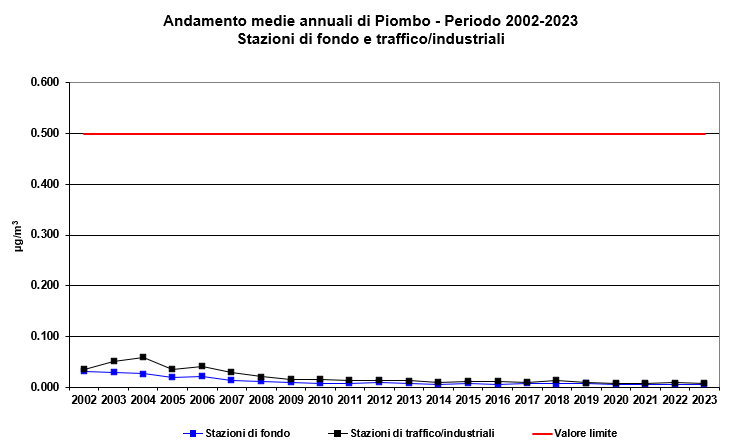 Andamento medie annuali di Piombo - Periodo 2002-2023
Stazioni di fondo e traffico/industriali

0.600
0.500
0.400
0.300
0.200
0.100
0.000

$\mu g/m^3$

2002 2003 2004 2005 2006 2007 2008 2009 2010 2011 2012 2013 2014 2015 2016 2017 2018 2019 2020 2021 2022 2023

Stazioni di fondo
Stazioni di traffico/industriali
Valore limite